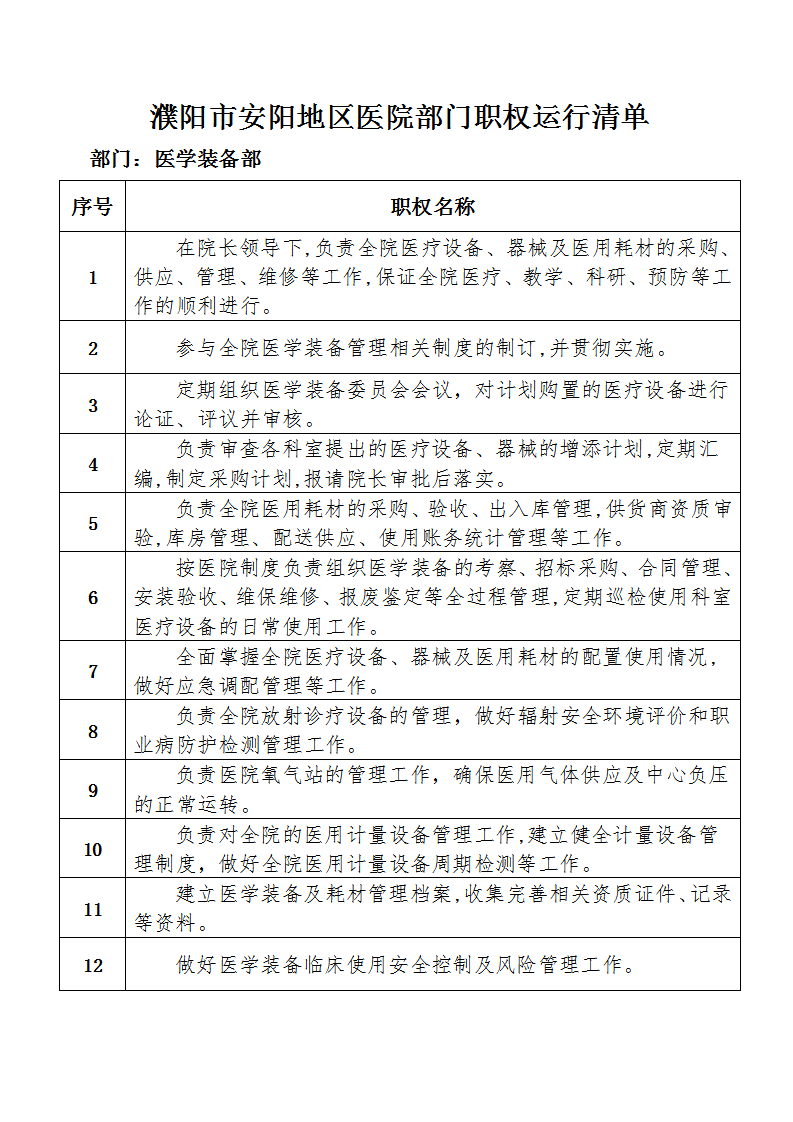 濮阳市安阳地区医院部门职权运行清单

部门：医学装备部

| 序号 | 职权名称 |
|---|---|
| 1 | 在院长领导下,负责全院医疗设备、器械及医用耗材的采购、供应、管理、维修等工作,保证全院医疗、教学、科研、预防等工作的顺利进行。 |
| 2 | 参与全院医学装备管理相关制度的制订,并贯彻实施。 |
| 3 | 定期组织医学装备委员会会议，对计划购置的医疗设备进行论证、评议并审核。 |
| 4 | 负责审查各科室提出的医疗设备、器械的增添计划,定期汇编,制定采购计划,报请院长审批后落实。 |
| 5 | 负责全院医用耗材的采购、验收、出入库管理,供货商资质审验,库房管理、配送供应、使用账务统计管理等工作。 |
| 6 | 按医院制度负责组织医学装备的考察、招标采购、合同管理、安装验收、维保维修、报废鉴定等全过程管理,定期巡检使用科室医疗设备的日常使用工作。 |
| 7 | 全面掌握全院医疗设备、器械及医用耗材的配置使用情况，做好应急调配管理等工作。 |
| 8 | 负责全院放射诊疗设备的管理，做好辐射安全环境评价和职业病防护检测管理工作。 |
| 9 | 负责医院氧气站的管理工作，确保医用气体供应及中心负压的正常运转。 |
| 10 | 负责对全院的医用计量设备管理工作,建立健全计量设备管理制度，做好全院医用计量设备周期检测等工作。 |
| 11 | 建立医学装备及耗材管理档案,收集完善相关资质证件、记录等资料。 |
| 12 | 做好医学装备临床使用安全控制及风险管理工作。 |